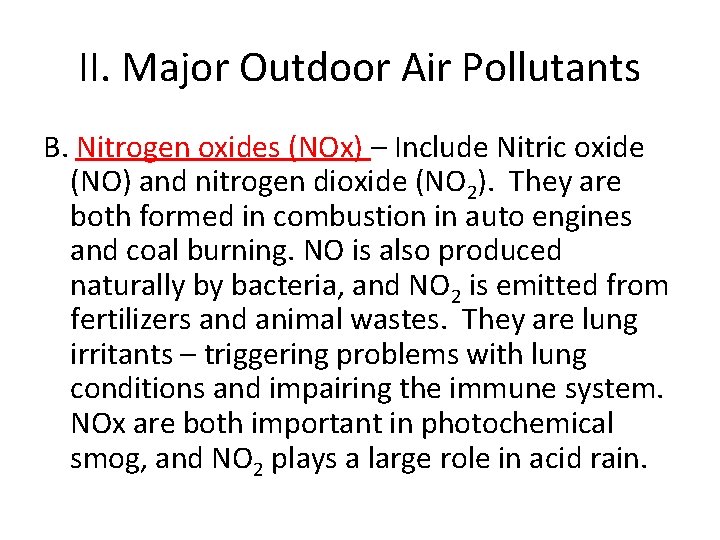 II. Major Outdoor Air Pollutants

B. Nitrogen oxides (NOx) – Include Nitric oxide (NO) and nitrogen dioxide ($NO_2$). They are both formed in combustion in auto engines and coal burning. NO is also produced naturally by bacteria, and $NO_2$ is emitted from fertilizers and animal wastes. They are lung irritants – triggering problems with lung conditions and impairing the immune system. NOx are both important in photochemical smog, and $NO_2$ plays a large role in acid rain.